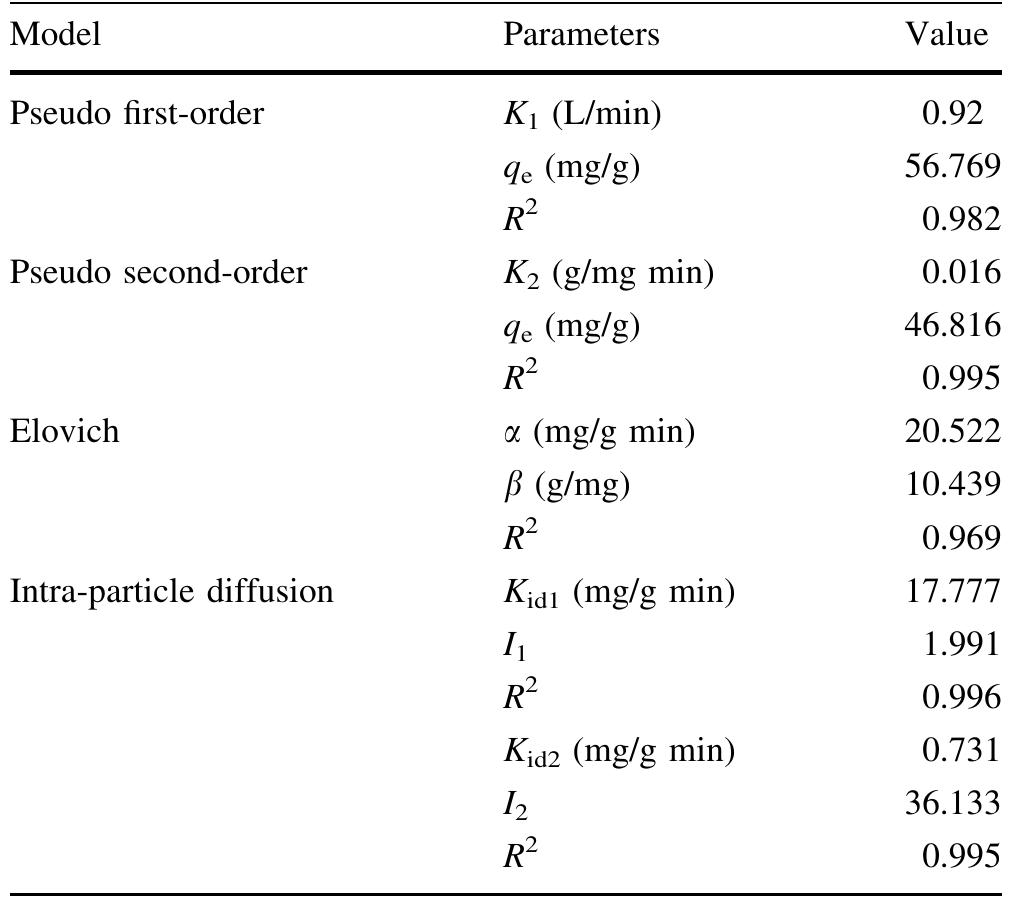 | Model | Parameters | Value |
|---|---|---|
| Pseudo first-order | $K_1$ (L/min) | 0.92 |
| | $q_e$ (mg/g) | 56.769 |
| | $R^2$ | 0.982 |
| Pseudo second-order | $K_2$ (g/mg min) | 0.016 |
| | $q_e$ (mg/g) | 46.816 |
| | $R^2$ | 0.995 |
| Elovich | $\alpha$ (mg/g min) | 20.522 |
| | $\beta$ (g/mg) | 10.439 |
| | $R^2$ | 0.969 |
| Intra-particle diffusion | $K_{id1}$ (mg/g min) | 17.777 |
| | $I_1$ | 1.991 |
| | $R^2$ | 0.996 |
| | $K_{id2}$ (mg/g min) | 0.731 |
| | $I_2$ | 36.133 |
| | $R^2$ | 0.995 |